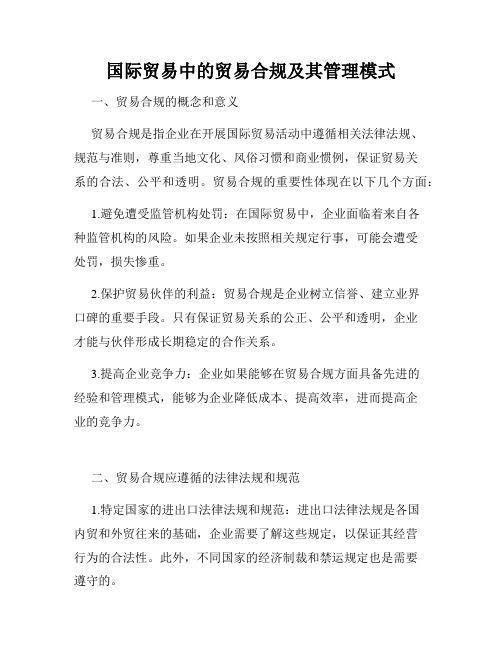 国际贸易中的贸易合规及其管理模式

一、贸易合规的概念和意义

贸易合规是指企业在开展国际贸易活动中遵循相关法律法规、规范与准则，尊重当地文化、风俗习惯和商业惯例，保证贸易关系的合法、公平和透明。贸易合规的重要性体现在以下几个方面：

1.避免遭受监管机构处罚：在国际贸易中，企业面临着来自各种监管机构的风险。如果企业未按照相关规定行事，可能会遭受处罚，损失惨重。

2.保护贸易伙伴的利益：贸易合规是企业树立信誉、建立业界口碑的重要手段。只有保证贸易关系的公正、公平和透明，企业才能与伙伴形成长期稳定的合作关系。

3.提高企业竞争力：企业如果能够在贸易合规方面具备先进的经验和管理模式，能够为企业降低成本、提高效率，进而提高企业的竞争力。

二、贸易合规应遵循的法律法规和规范

1.特定国家的进出口法律法规和规范：进出口法律法规是各国内贸和外贸往来的基础，企业需要了解这些规定，以保证其经营行为的合法性。此外，不同国家的经济制裁和禁运规定也是需要遵守的。